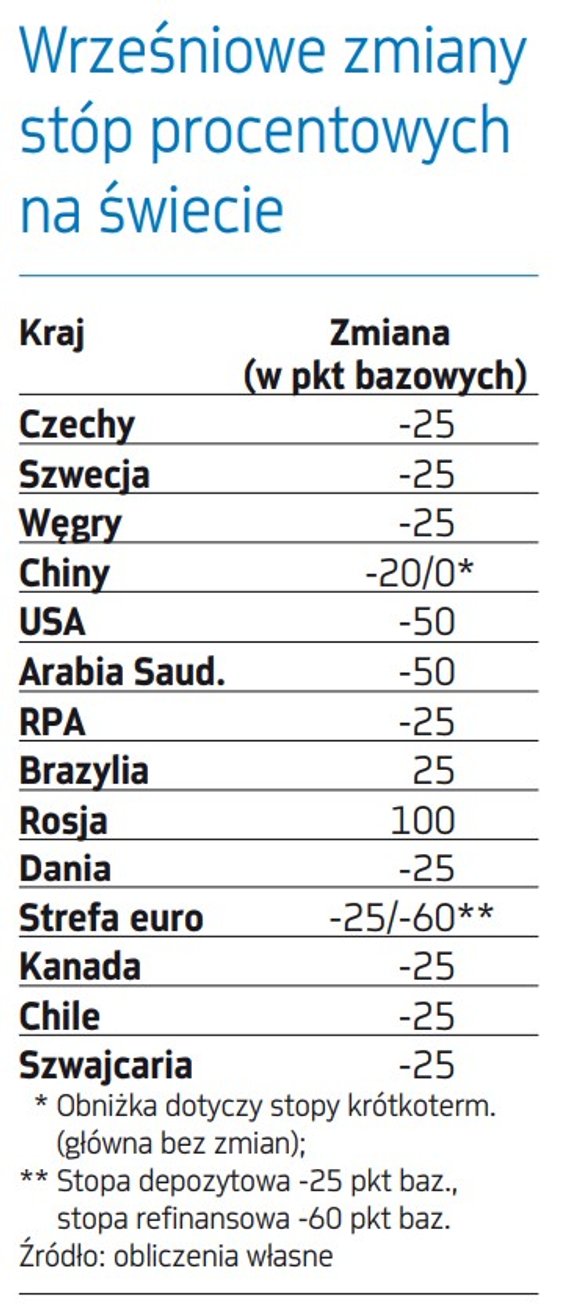 Wrześniowe zmiany stóp procentowych na świecie

| Kraj | Zmiana (w pkt bazowych) |
|---|---|
| Czechy | -25 |
| Szwecja | -25 |
| Węgry | -25 |
| Chiny | -20/0* |
| USA | -50 |
| Arabia Saud. | -50 |
| RPA | -25 |
| Brazylia | 25 |
| Rosja | 100 |
| Dania | -25 |
| Strefa euro | -25/-60** |
| Kanada | -25 |
| Chile | -25 |
| Szwajcaria | -25 |

* Obniżka dotyczy stopy krótkoterm. (główna bez zmian);

** Stopa depozytowa -25 pkt baz., stopa refinansowa -60 pkt baz.

Źródło: obliczenia własne